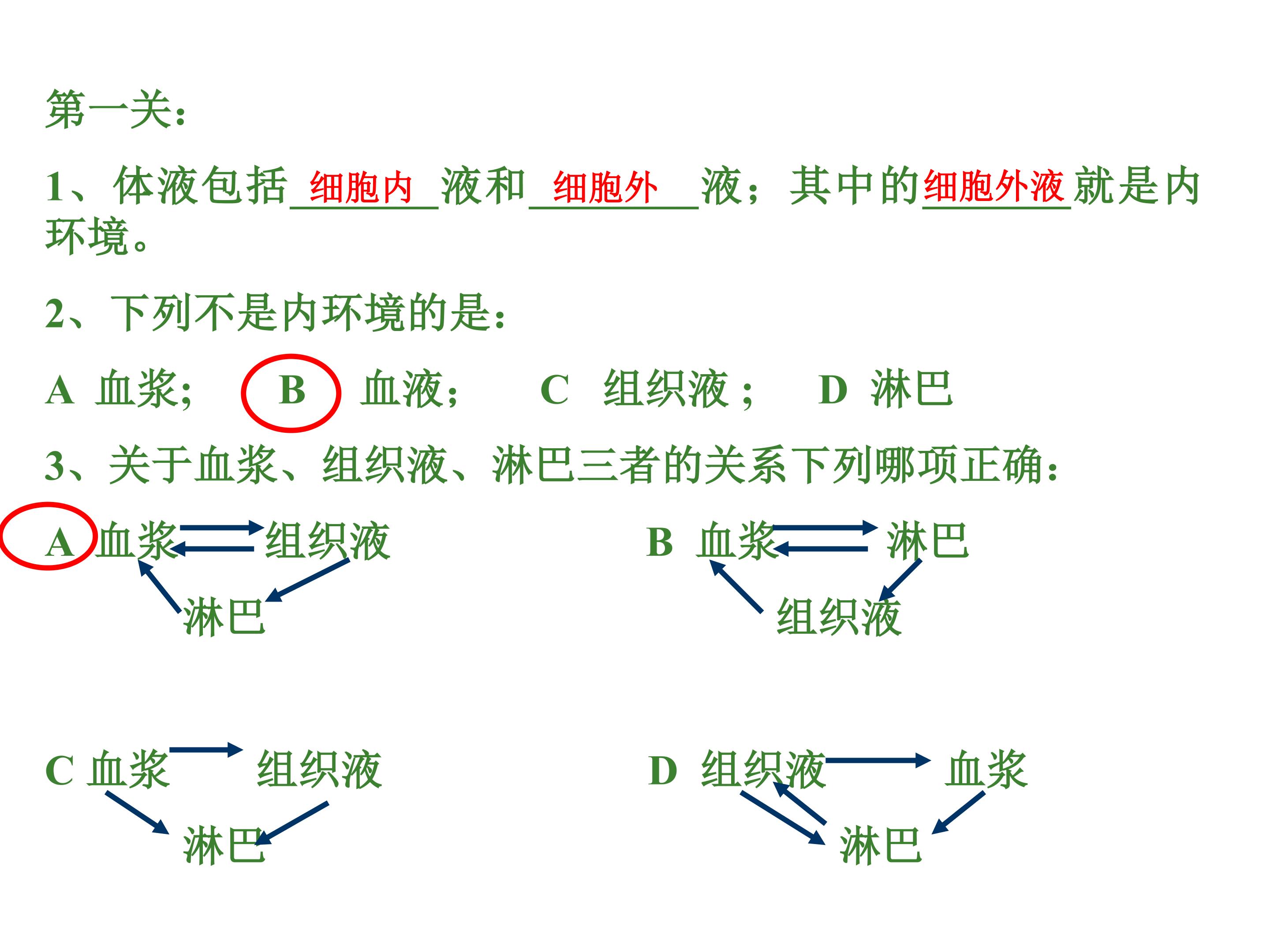 第一关：

1、体液包括细胞内液和细胞外液；其中的细胞外液就是内环境。

2、下列不是内环境的是：

A 血浆； B 血液； C 组织液； D 淋巴

3、关于血浆、组织液、淋巴三者的关系下列哪项正确：

A 血浆 组织液
淋巴

B 血浆 淋巴
组织液

C 血浆 组织液
淋巴

D 组织液 血浆
淋巴